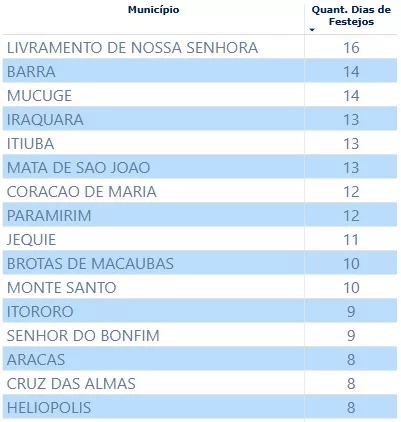 | Município | Quant. Dias de Festejos |
|---|---|
| LIVRAMENTO DE NOSSA SENHORA | 16 |
| BARRA | 14 |
| MUCUGE | 14 |
| IRAQUARA | 13 |
| ITIUBA | 13 |
| MATA DE SAO JOAO | 13 |
| CORACAO DE MARIA | 12 |
| PARAMIRIM | 12 |
| JEQUIE | 11 |
| BROTAS DE MACAUBAS | 10 |
| MONTE SANTO | 10 |
| ITORORO | 9 |
| SENHOR DO BONFIM | 9 |
| ARACAS | 8 |
| CRUZ DAS ALMAS | 8 |
| HELIOPOLIS | 8 |